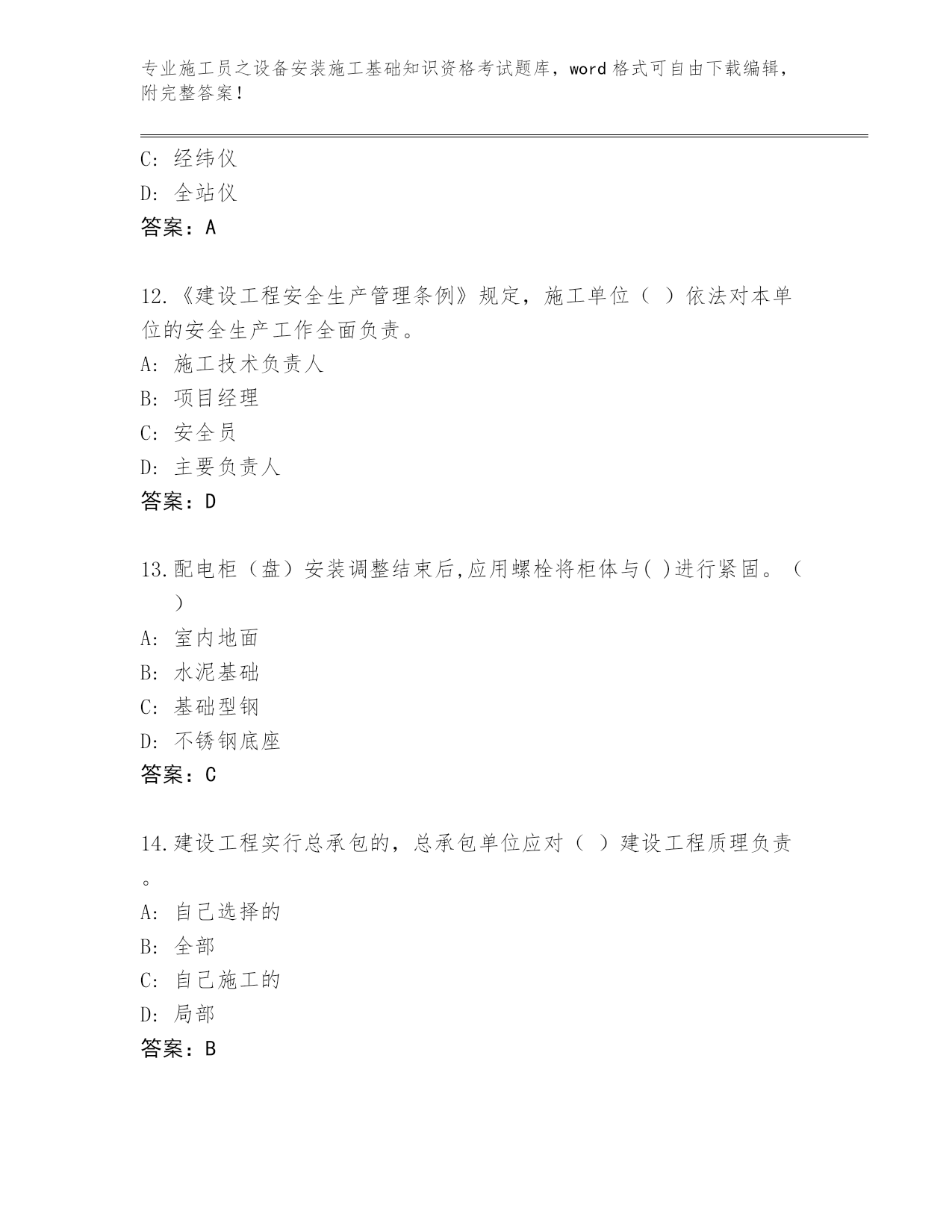 专业施工员之设备安装施工基础知识资格考试题库，word 格式可自由下载编辑，附完整答案！

C: 经纬仪
D: 全站仪
答案：A

12.《建设工程安全生产管理条例》规定，施工单位（ ）依法对本单位的安全生产工作全面负责。
A: 施工技术负责人
B: 项目经理
C: 安全员
D: 主要负责人
答案：D

13.配电柜（盘）安装调整结束后,应用螺栓将柜体与( )进行紧固。（ ）
A: 室内地面
B: 水泥基础
C: 基础型钢
D: 不锈钢底座
答案：C

14.建设工程实行总承包的，总承包单位应对（ ）建设工程质理负责。
A: 自己选择的
B: 全部
C: 自己施工的
D: 局部
答案：B